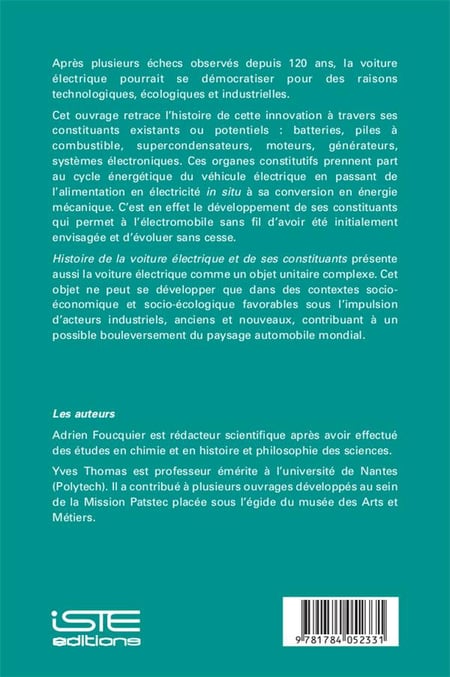 Après plusieurs échecs observés depuis 120 ans, la voiture électrique pourrait se démocratiser pour des raisons technologiques, écologiques et industrielles.

Cet ouvrage retrace l'histoire de cette innovation à travers ses constituants existants ou potentiels : batteries, piles à combustible, supercondensateurs, moteurs, générateurs, systèmes électroniques. Ces organes constitutifs prennent part au cycle énergétique du véhicule électrique en passant de l'alimentation en électricité in situ à sa conversion en énergie mécanique. C'est en effet le développement de ses constituants qui permet à l'électromobile sans fil d'avoir été initialement envisagée et d'évoluer sans cesse.

Histoire de la voiture électrique et de ses constituants présente aussi la voiture électrique comme un objet unitaire complexe. Cet objet ne peut se développer que dans des contextes socio-économique et socio-écologique favorables sous l'impulsion d'acteurs industriels, anciens et nouveaux, contribuant à un possible bouleversement du paysage automobile mondial.

Les auteurs

Adrien Foucquier est rédacteur scientifique après avoir effectué des études en chimie et en histoire et philosophie des sciences.

Yves Thomas est professeur émérite à l'université de Nantes (Polytech). Il a contribué à plusieurs ouvrages développés au sein de la Mission Patstec placée sous l'égide du musée des Arts et Métiers.

iSTE editions

9 781784 052331